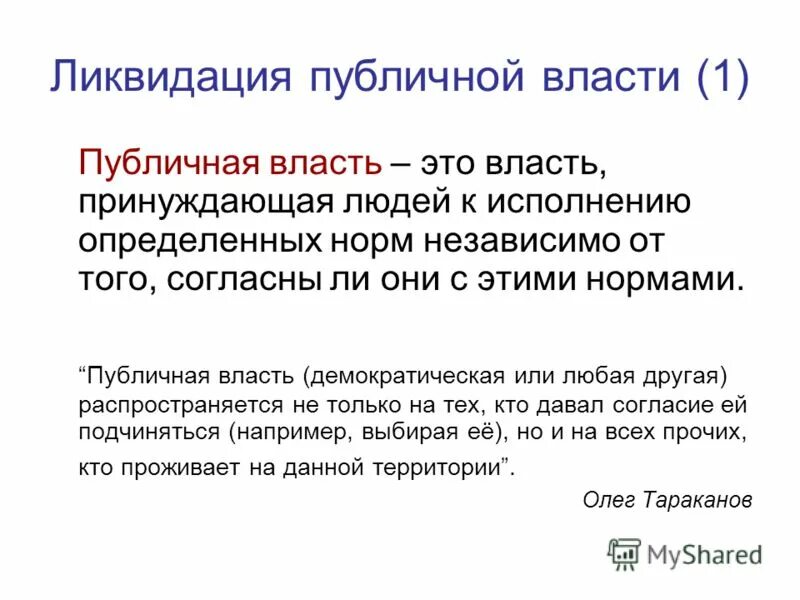 Ликвидация публичной власти (1)

Публичная власть – это власть, принуждающая людей к исполнению определенных норм независимо от того, согласны ли они с этими нормами.

“Публичная власть (демократическая или любая другая) распространяется не только на тех, кто давал согласие ей подчиняться (например, выбирая её), но и на всех прочих, кто проживает на данной территории”.

Олег Тараканов

MyShared